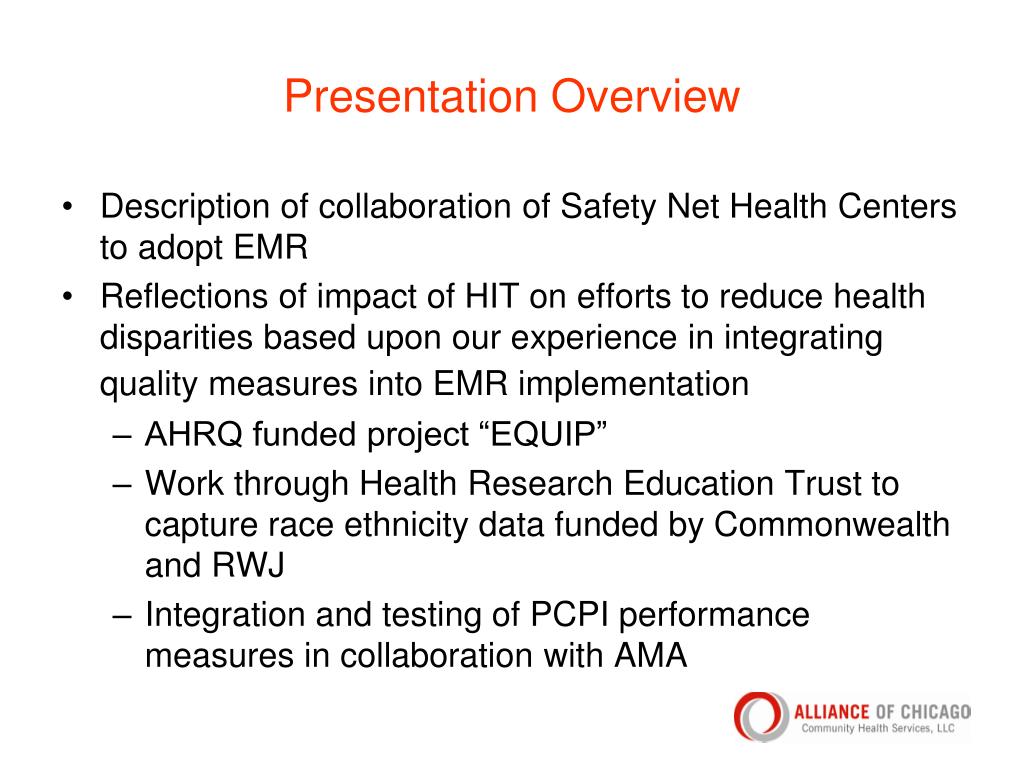 Presentation Overview

• Description of collaboration of Safety Net Health Centers to adopt EMR
• Reflections of impact of HIT on efforts to reduce health disparities based upon our experience in integrating quality measures into EMR implementation
– AHRQ funded project “EQUIP”
– Work through Health Research Education Trust to capture race ethnicity data funded by Commonwealth and RWJ
– Integration and testing of PCPI performance measures in collaboration with AMA

ALLIANCE OF CHICAGO
Community Health Services, LLC